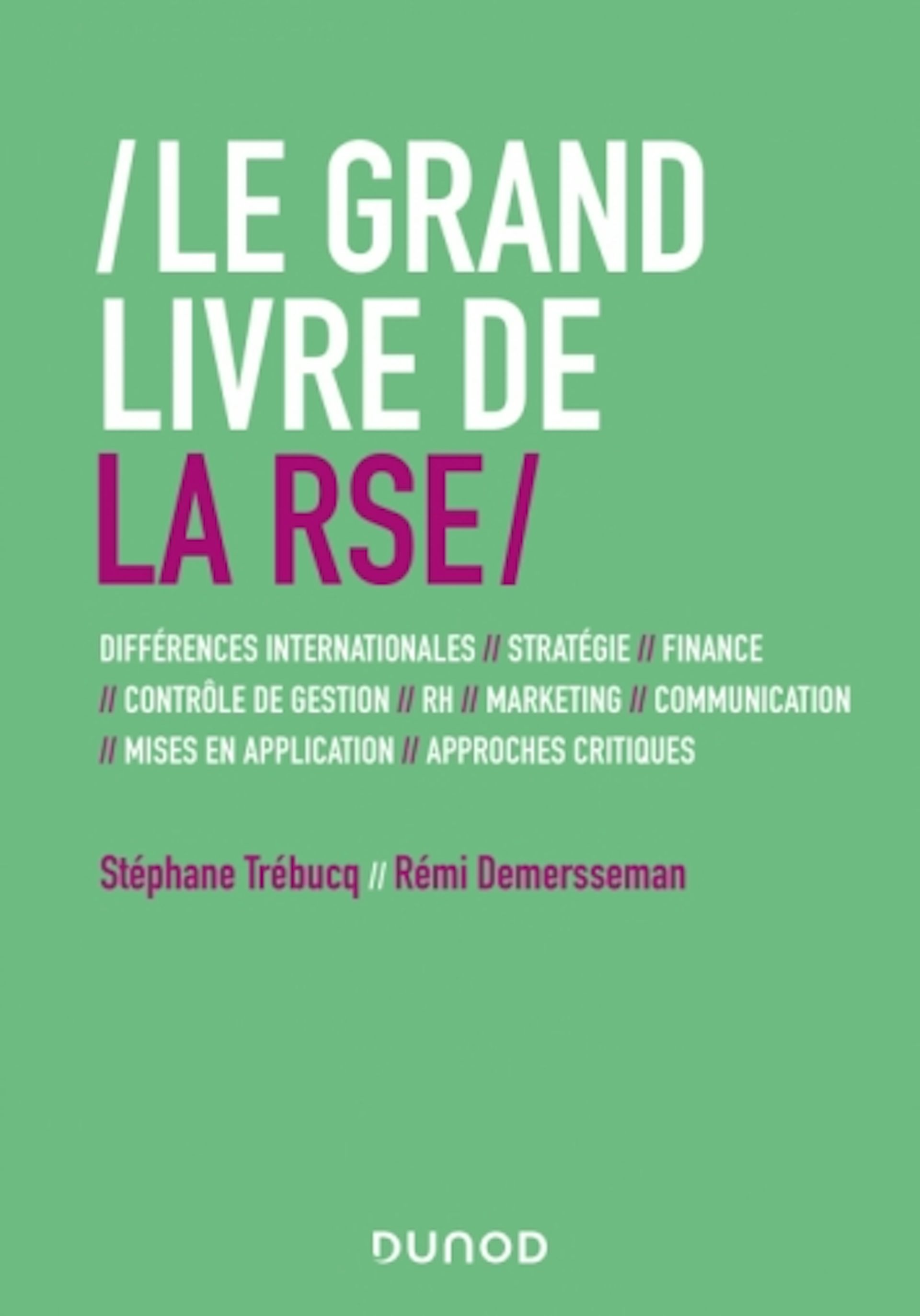 /LE GRAND LIVRE DE LA RSE/

DIFFÉRENCES INTERNATIONALES // STRATÉGIE // FINANCE // CONTRÔLE DE GESTION // RH // MARKETING // COMMUNICATION // MISES EN APPLICATION // APPROCHES CRITIQUES

Stéphane Trébucq // Rémi Demersseman

DUNOD